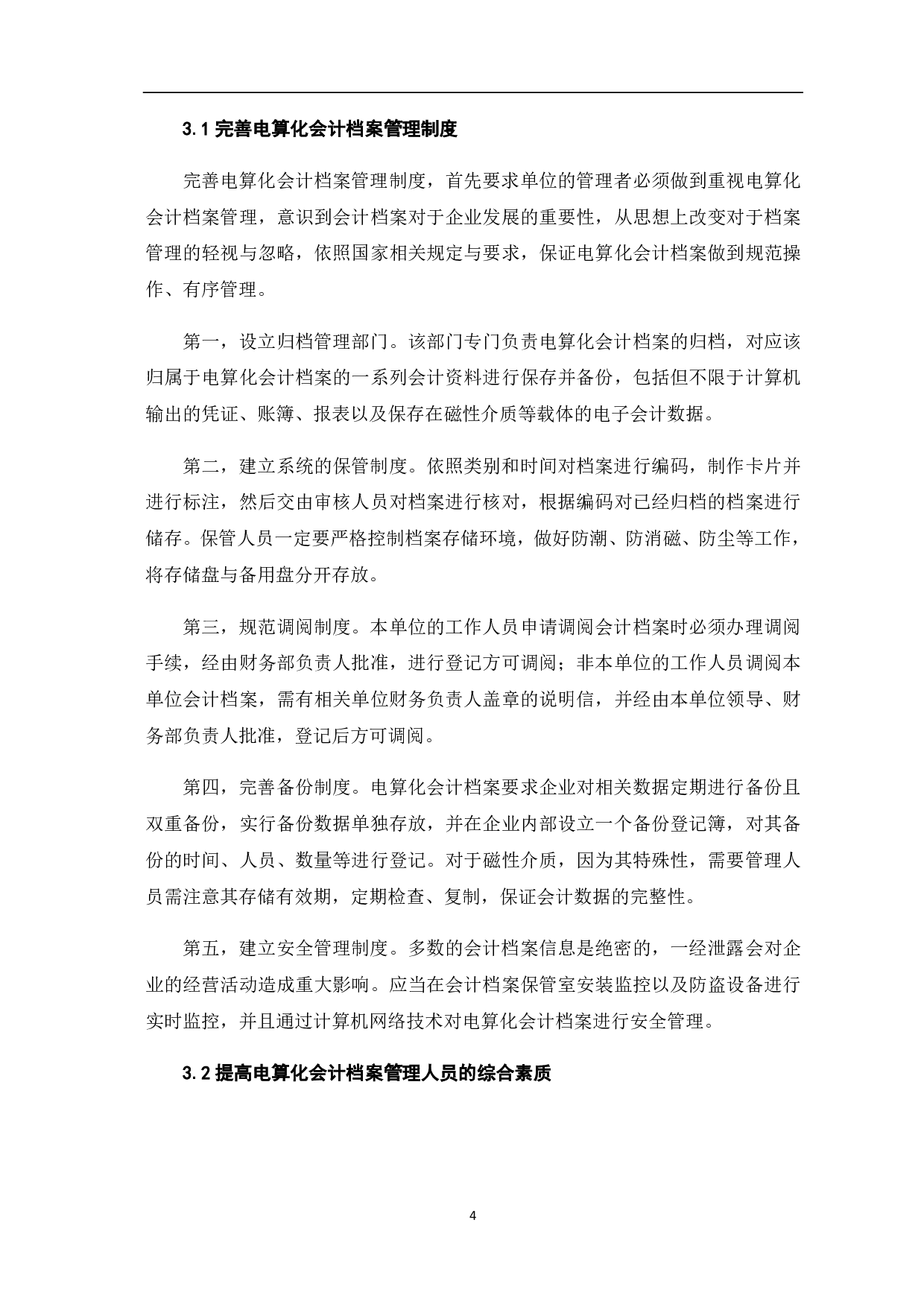 3.1 完善电算化会计档案管理制度

完善电算化会计档案管理制度，首先要求单位的管理者必须做到重视电算化会计档案管理，意识到会计档案对于企业发展的重要性，从思想上改变对于档案管理的轻视与忽略，依照国家相关规定与要求，保证电算化会计档案做到规范操作、有序管理。

第一，设立归档管理部门。该部门专门负责电算化会计档案的归档，对应该归属于电算化会计档案的一系列会计资料进行保存并备份，包括但不限于计算机输出的凭证、账簿、报表以及保存在磁性介质等载体的电子会计数据。

第二，建立系统的保管制度。依照类别和时间对档案进行编码，制作卡片并进行标注，然后交由审核人员对档案进行核对，根据编码对已经归档的档案进行储存。保管人员一定要严格控制档案存储环境，做好防潮、防消磁、防尘等工作，将存储盘与备用盘分开存放。

第三，规范调阅制度。本单位的工作人员申请调阅会计档案时必须办理调阅手续，经由财务部负责人批准，进行登记方可调阅；非本单位的工作人员调阅本单位会计档案，需有相关单位财务负责人盖章的说明信，并经由本单位领导、财务部负责人批准，登记后方可调阅。

第四，完善备份制度。电算化会计档案要求企业对相关数据定期进行备份且双重备份，实行备份数据单独存放，并在企业内部设立一个备份登记簿，对其备份的时间、人员、数量等进行登记。对于磁性介质，因为其特殊性，需要管理人员需注意其存储有效期，定期检查、复制，保证会计数据的完整性。

第五，建立安全管理制度。多数的会计档案信息是绝密的，一经泄露会对企业的经营活动造成重大影响。应当在会计档案保管室安装监控以及防盗设备进行实时监控，并且通过计算机网络技术对电算化会计档案进行安全管理。

3.2 提高电算化会计档案管理人员的综合素质

4